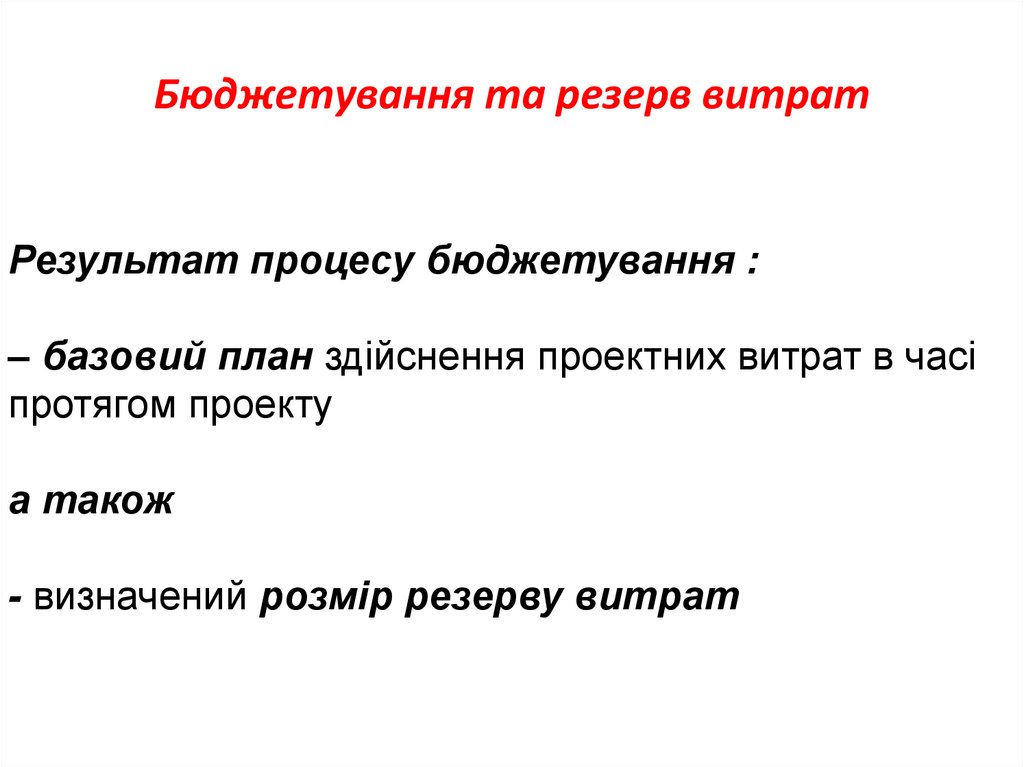 Бюджетування та резерв витрат

Результат процесу бюджетування :

– базовий план здійснення проектних витрат в часі протягом проекту

а також

- визначений розмір резерву витрат